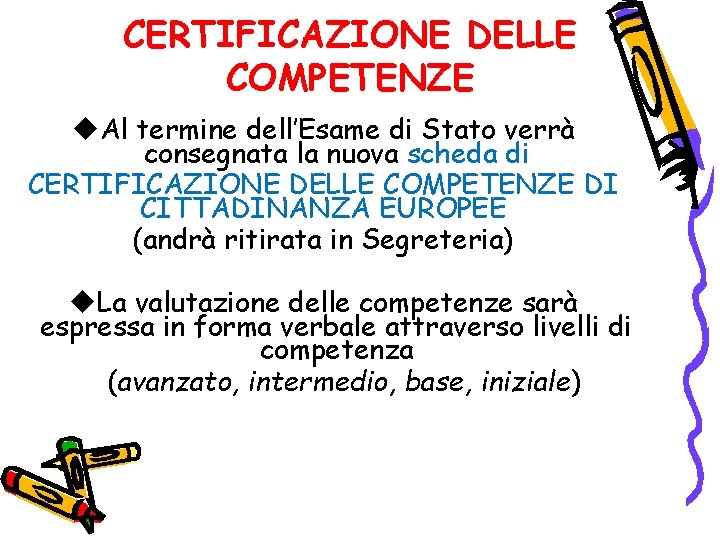 CERTIFICAZIONE DELLE COMPETENZE

◆Al termine dell'Esame di Stato verrà consegnata la nuova scheda di CERTIFICAZIONE DELLE COMPETENZE DI CITTADINANZA EUROPEE
(andrà ritirata in Segreteria)

◆La valutazione delle competenze sarà espressa in forma verbale attraverso livelli di competenza
(avanzato, intermedio, base, iniziale)